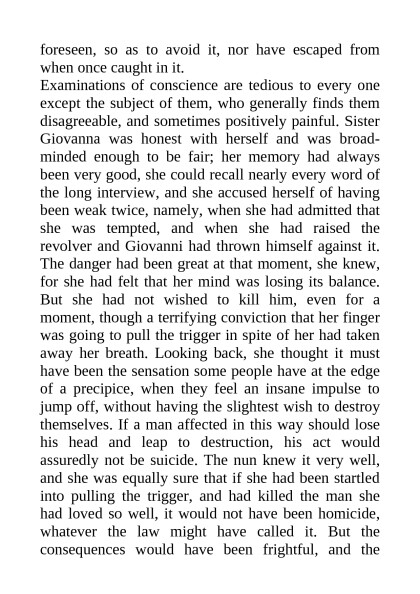 foreseen, so as to avoid it, nor have escaped from when once caught in it.
Examinations of conscience are tedious to every one except the subject of them, who generally finds them disagreeable, and sometimes positively painful. Sister Giovanna was honest with herself and was broad-minded enough to be fair; her memory had always been very good, she could recall nearly every word of the long interview, and she accused herself of having been weak twice, namely, when she had admitted that she was tempted, and when she had raised the revolver and Giovanni had thrown himself against it. The danger had been great at that moment, she knew, for she had felt that her mind was losing its balance. But she had not wished to kill him, even for a moment, though a terrifying conviction that her finger was going to pull the trigger in spite of her had taken away her breath. Looking back, she thought it must have been the sensation some people have at the edge of a precipice, when they feel an insane impulse to jump off, without having the slightest wish to destroy themselves. If a man affected in this way should lose his head and leap to destruction, his act would assuredly not be suicide. The nun knew it very well, and she was equally sure that if she had been startled into pulling the trigger, and had killed the man she had loved so well, it would not have been homicide, whatever the law might have called it. But the consequences would have been frightful, and the